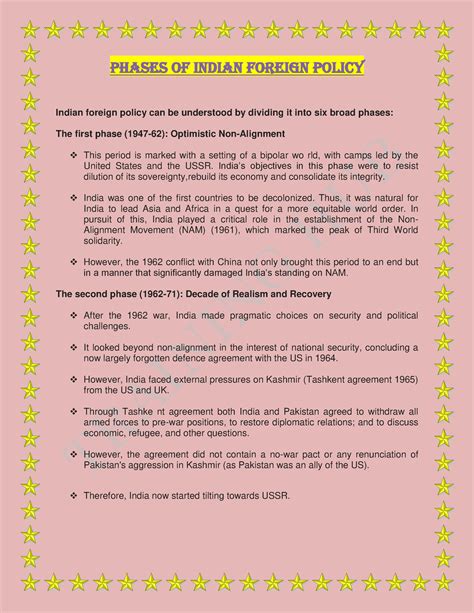 PHASES OF INDIAN FOREIGN POLICY

Indian foreign policy can be understood by dividing it into six broad phases:

The first phase (1947-62): Optimistic Non-Alignment

❖ This period is marked with a setting of a bipolar wo rld, with camps led by the United States and the USSR. India's objectives in this phase were to resist dilution of its sovereignty,rebuild its economy and consolidate its integrity.

❖ India was one of the first countries to be decolonized. Thus, it was natural for India to lead Asia and Africa in a quest for a more equitable world order. In pursuit of this, India played a critical role in the establishment of the Non-Alignment Movement (NAM) (1961), which marked the peak of Third World solidarity.

❖ However, the 1962 conflict with China not only brought this period to an end but in a manner that significantly damaged India's standing on NAM.

The second phase (1962-71): Decade of Realism and Recovery

❖ After the 1962 war, India made pragmatic choices on security and political challenges.

❖ It looked beyond non-alignment in the interest of national security, concluding a now largely forgotten defence agreement with the US in 1964.

❖ However, India faced external pressures on Kashmir (Tashkent agreement 1965) from the US and UK.

❖ Through Tashke nt agreement both India and Pakistan agreed to withdraw all armed forces to pre-war positions, to restore diplomatic relations; and to discuss economic, refugee, and other questions.

❖ However, the agreement did not contain a no-war pact or any renunciation of Pakistan's aggression in Kashmir (as Pakistan was an ally of the US).

❖ Therefore, India now started tilting towards USSR.